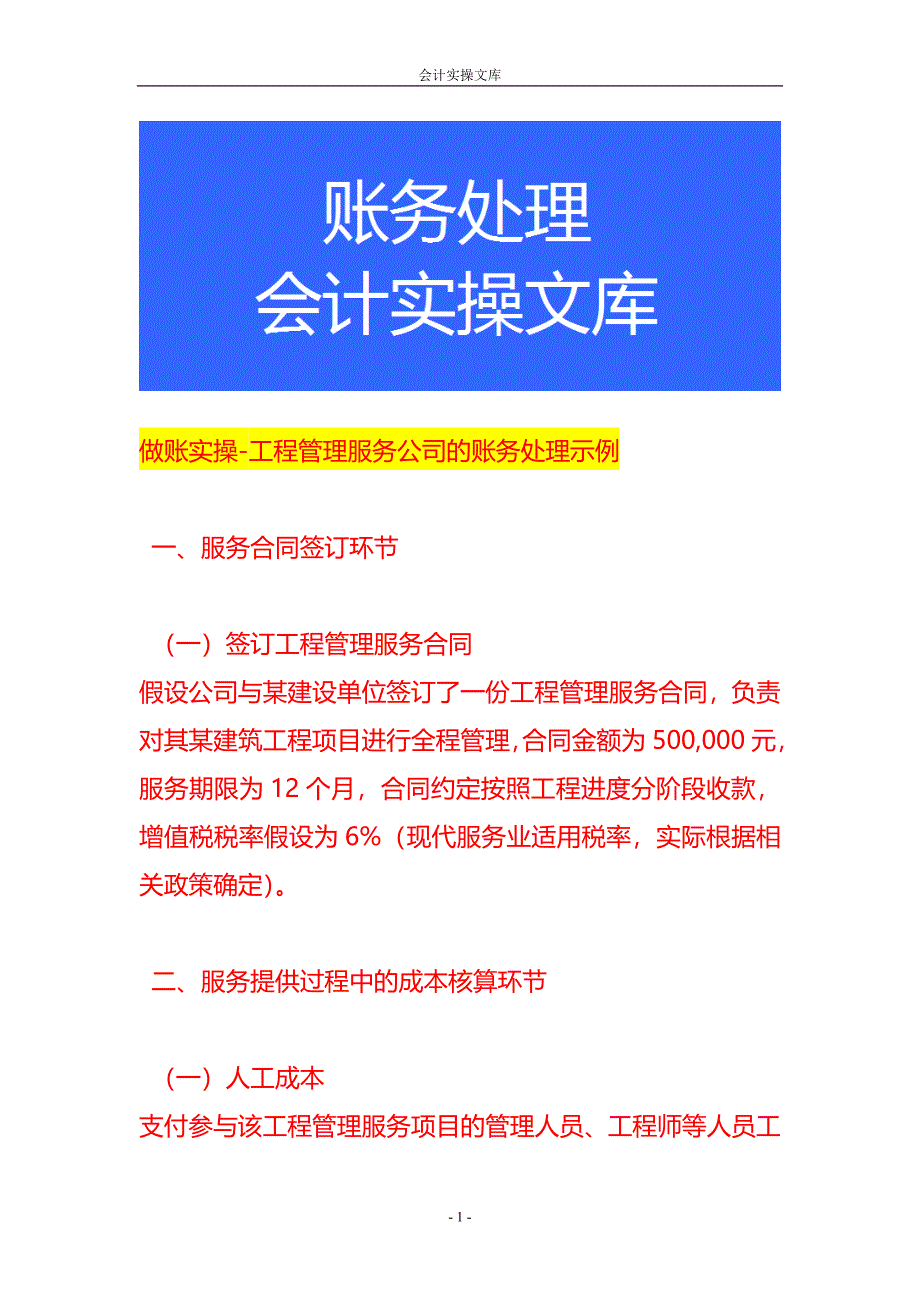 会计实操文库

账务处理
会计实操文库

做账实操-工程管理服务公司的账务处理示例

一、服务合同签订环节

（一）签订工程管理服务合同
假设公司与某建设单位签订了一份工程管理服务合同，负责对其某建筑工程项目进行全程管理，合同金额为 500,000 元，服务期限为 12 个月，合同约定按照工程进度分阶段收款，增值税税率假设为 6%（现代服务业适用税率，实际根据相关政策确定）。

二、服务提供过程中的成本核算环节

（一）人工成本
支付参与该工程管理服务项目的管理人员、工程师等人员工

- 1 -